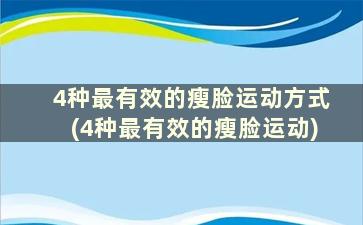 4种最有效的瘦脸运动方式
(4种最有效的瘦脸运动)